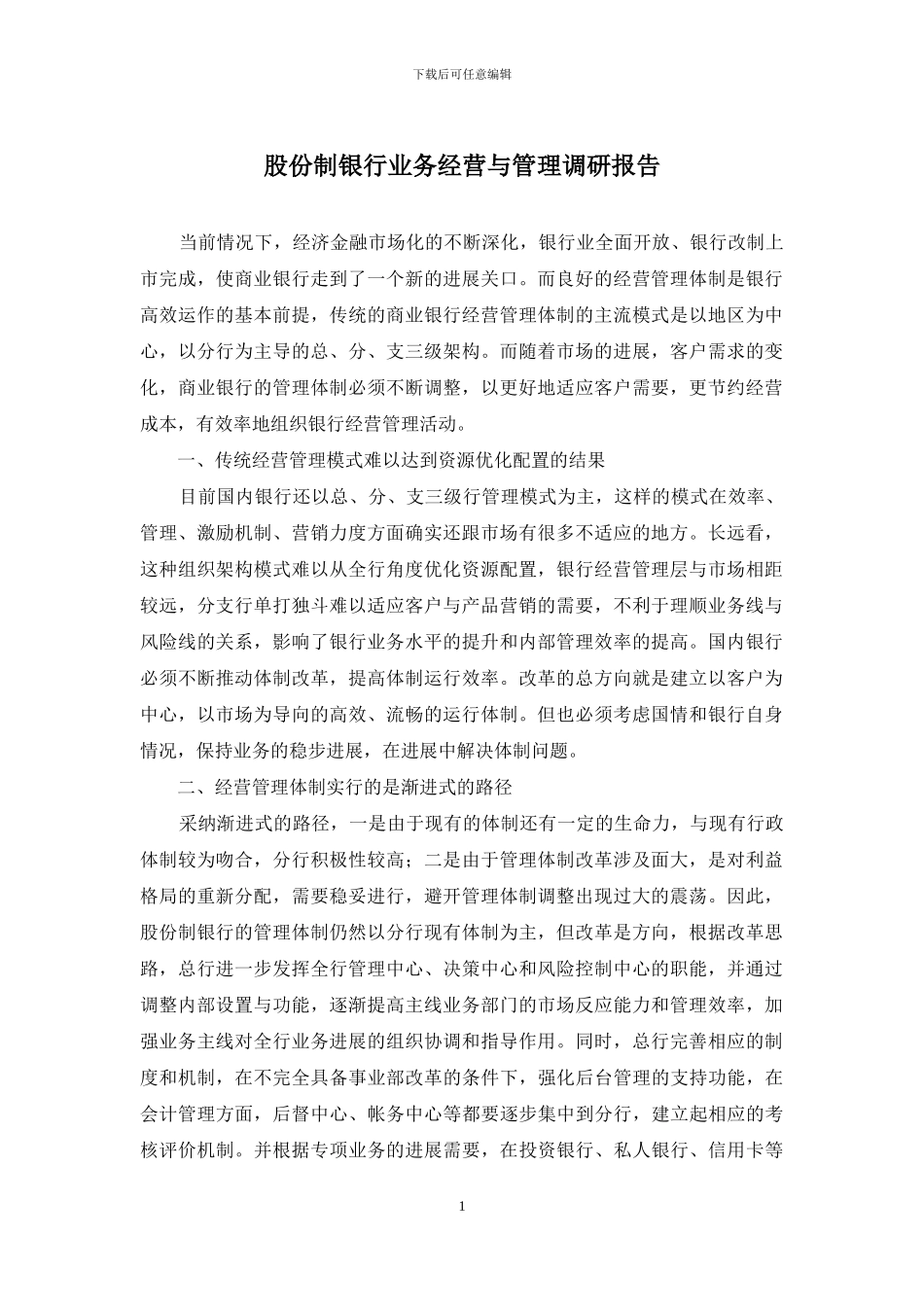 下载后可任意编辑

股份制银行业务经营与管理调研报告

当前情况下，经济金融市场化的不断深化，银行业全面开放、银行改制上市完成，使商业银行走到了一个新的进展关口。而良好的经营管理体制是银行高效运作的基本前提，传统的商业银行经营管理体制的主流模式是以地区为中心，以分行为主导的总、分、支三级架构。而随着市场的进展，客户需求的变化，商业银行的管理体制必须不断调整，以更好地适应客户需要，更节约经营成本，有效率地组织银行经营管理活动。

一、传统经营管理模式难以达到资源优化配置的结果

目前国内银行还以总、分、支三级行管理模式为主，这样的模式在效率、管理、激励机制、营销力度方面确实还跟市场有很多不适应的地方。长远看，这种组织架构模式难以从全行角度优化资源配置，银行经营管理层与市场相距较远，分支行单打独斗难以适应客户与产品营销的需要，不利于理顺业务线与风险线的关系，影响了银行业务水平的提升和内部管理效率的提高。国内银行必须不断推动体制改革，提高体制运行效率。改革的总方向就是建立以客户为中心，以市场为导向的高效、流畅的运行体制。但也必须考虑国情和银行自身情况，保持业务的稳步进展，在进展中解决体制问题。

二、经营管理体制实行的是渐进式的路径

采纳渐进式的路径，一是由于现有的体制还有一定的生命力，与现有行政体制较为吻合，分行积极性较高；二是由于管理体制改革涉及面大，是对利益格局的重新分配，需要稳妥进行，避开管理体制调整出现过大的震荡。因此，股份制银行的管理体制仍然以分行现有体制为主，但改革是方向，根据改革思路，总行进一步发挥全行管理中心、决策中心和风险控制中心的职能，并通过调整内部设置与功能，逐渐提高主线业务部门的市场反应能力和管理效率，加强业务主线对全行业务进展的组织协调和指导作用。同时，总行完善相应的制度和机制，在不完全具备事业部改革的条件下，强化后台管理的支持功能，在会计管理方面，后督中心、帐务中心等都要逐步集中到分行，建立起相应的考核评价机制。并根据专项业务的进展需要，在投资银行、私人银行、信用卡等

1